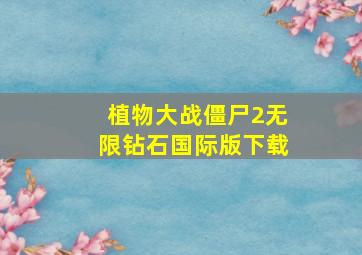 植物大战僵尸2无限钻石国际版下载